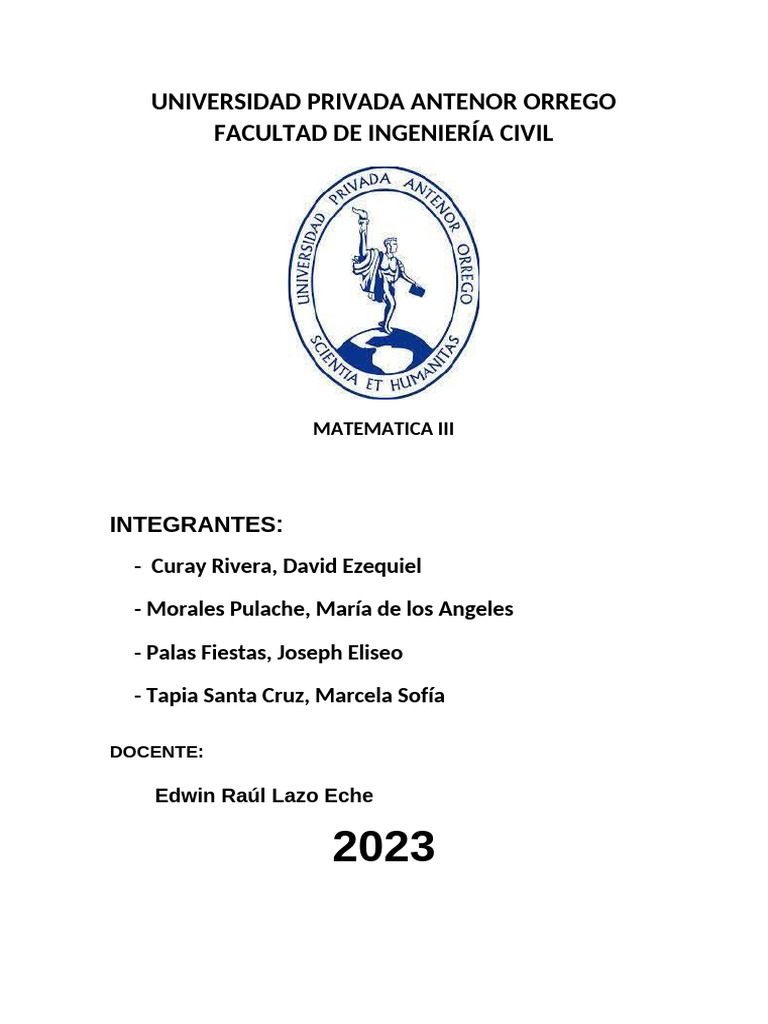 UNIVERSIDAD PRIVADA ANTENOR ORREGO
FACULTAD DE INGENIERÍA CIVIL

UNIVERSIDAD PRIVADA ANTENOR ORREGO
SCIENTIA ET HUMANITAS

MATEMATICA III

INTEGRANTES:

- Curay Rivera, David Ezequiel

- Morales Pulache, María de los Angeles

- Palas Fiestas, Joseph Eliseo

- Tapia Santa Cruz, Marcela Sofía

DOCENTE:

Edwin Raúl Lazo Eche

2023